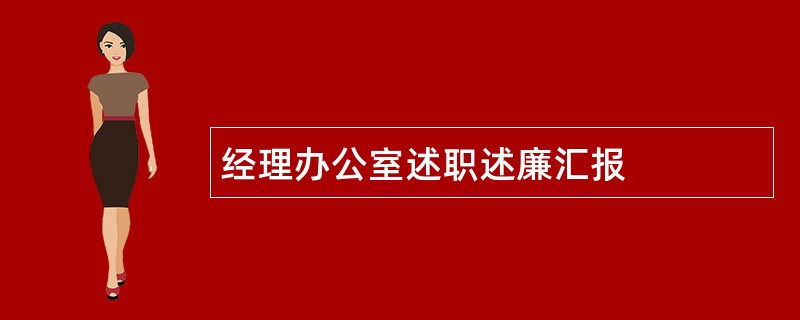 经理办公室述职述廉汇报